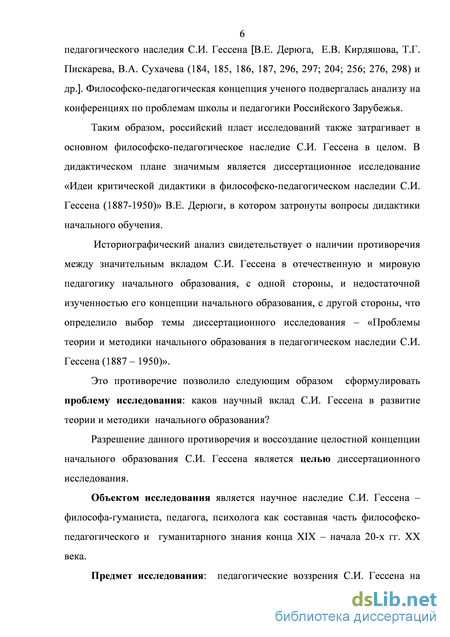 6

педагогического наследия С.И. Гессена [В.Е. Дерюга, Е.В. Кирдяшова, Т.Г. Пискарева, В.А. Сухачева (184, 185, 186, 187, 296, 297; 204; 256; 276, 298) и др.]. Философско-педагогическая концепция ученого подвергалась анализу на конференциях по проблемам школы и педагогики Российского Зарубежья.

Таким образом, российский пласт исследований также затрагивает в основном философско-педагогическое наследие С.И. Гессена в целом. В дидактическом плане значимым является диссертационное исследование «Идеи критической дидактики в философско-педагогическом наследии С.И. Гессена (1887-1950)» В.Е. Дерюги, в котором затронуты вопросы дидактики начального обучения.

Историографический анализ свидетельствует о наличии противоречия между значительным вкладом С.И. Гессена в отечественную и мировую педагогику начального образования, с одной стороны, и недостаточной изученностью его концепции начального образования, с другой стороны, что определило выбор темы диссертационного исследования – «Проблемы теории и методики начального образования в педагогическом наследии С.И. Гессена (1887 – 1950)».

Это противоречие позволило следующим образом сформулировать проблему исследования: каков научный вклад С.И. Гессена в развитие теории и методики начального образования?

Разрешение данного противоречия и воссоздание целостной концепции начального образования С.И. Гессена является целью диссертационного исследования.

Объектом исследования является научное наследие С.И. Гессена – философа-гуманиста, педагога, психолога как составная часть философско-педагогического и гуманитарного знания конца XIX – начала 20-х гг. XX века.

Предмет исследования: педагогические воззрения С.И. Гессена на

dsLib.net
библиотека диссертаций